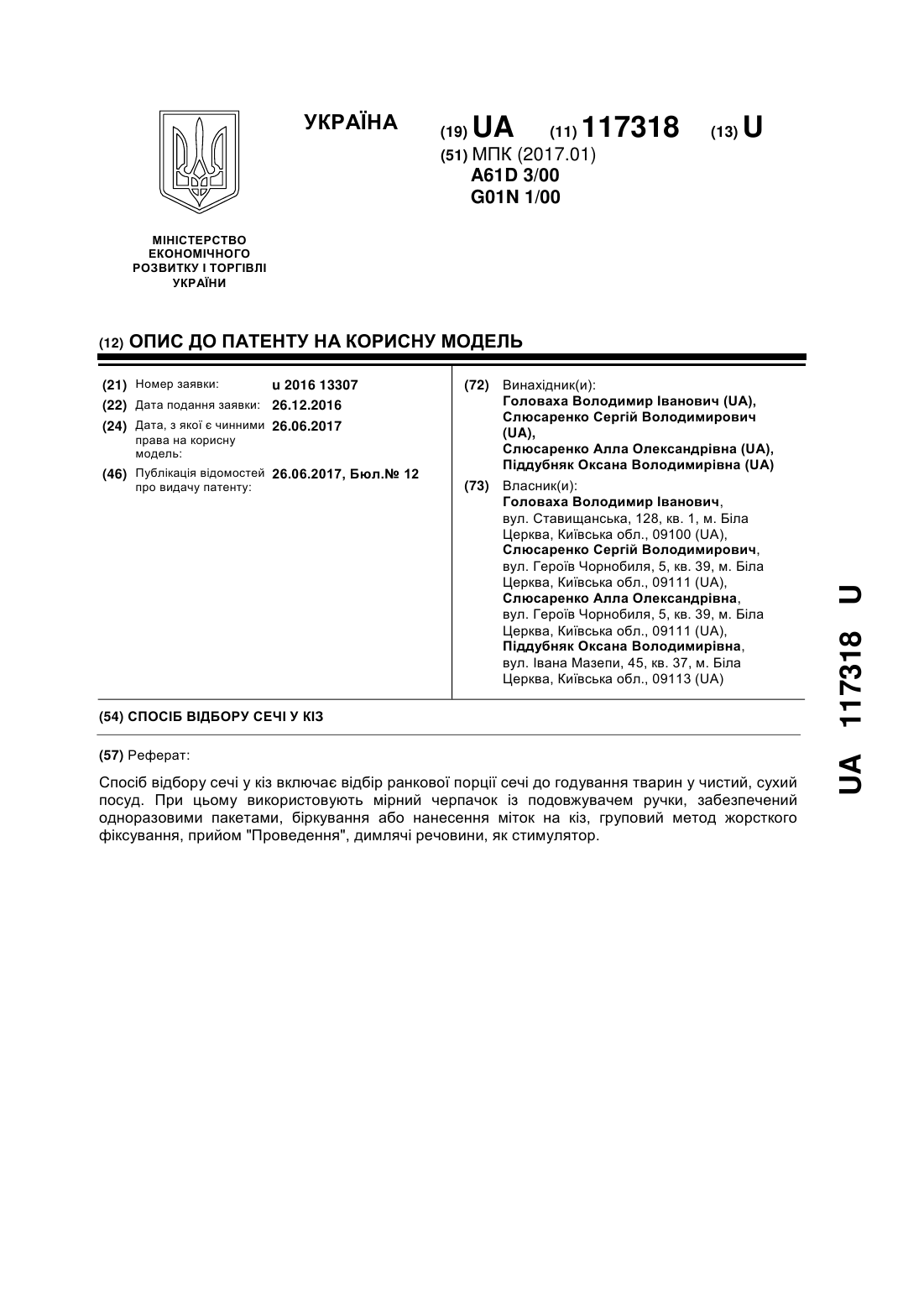 УКРАЇНА

(19) UA (11) 117318 (13) U

(51) МПК (2017.01)
A61D 3/00
G01N 1/00

МІНІСТЕРСТВО ЕКОНОМІЧНОГО РОЗВИТКУ І ТОРГІВЛІ УКРАЇНИ

(12) ОПИС ДО ПАТЕНТУ НА КОРИСНУ МОДЕЛЬ

(21) Номер заявки: u 2016 13307
(22) Дата подання заявки: 26.12.2016
(24) Дата, з якої є чинними права на корисну модель: 26.06.2017
(46) Публікація відомостей про видачу патенту: 26.06.2017, Бюл.№ 12

(72) Винахідник(и):
Головаха Володимир Іванович (UA),
Слюсаренко Сергій Володимирович (UA),
Слюсаренко Алла Олександрівна (UA),
Піддубняк Оксана Володимирівна (UA)

(73) Власник(и):
Головаха Володимир Іванович, вул. Ставищанська, 128, кв. 1, м. Біла Церква, Київська обл., 09100 (UA),
Слюсаренко Сергій Володимирович, вул. Героїв Чорнобиля, 5, кв. 39, м. Біла Церква, Київська обл., 09111 (UA),
Слюсаренко Алла Олександрівна, вул. Героїв Чорнобиля, 5, кв. 39, м. Біла Церква, Київська обл., 09111 (UA),
Піддубняк Оксана Володимирівна, вул. Івана Мазепи, 45, кв. 37, м. Біла Церква, Київська обл., 09113 (UA)

(54) СПОСІБ ВІДБОРУ СЕЧІ У КІЗ

(57) Реферат:

Спосіб відбору сечі у кіз включає відбір ранкової порції сечі до годування тварин у чистий, сухий посуд. При цьому використовують мірний черпачок із подовжувачем ручки, забезпечений одноразовими пакетами, біркування або нанесення міток на кіз, груповий метод жорсткого фіксування, прийом "Проведення", димлячі речовини, як стимулятор.

UA 117318 U